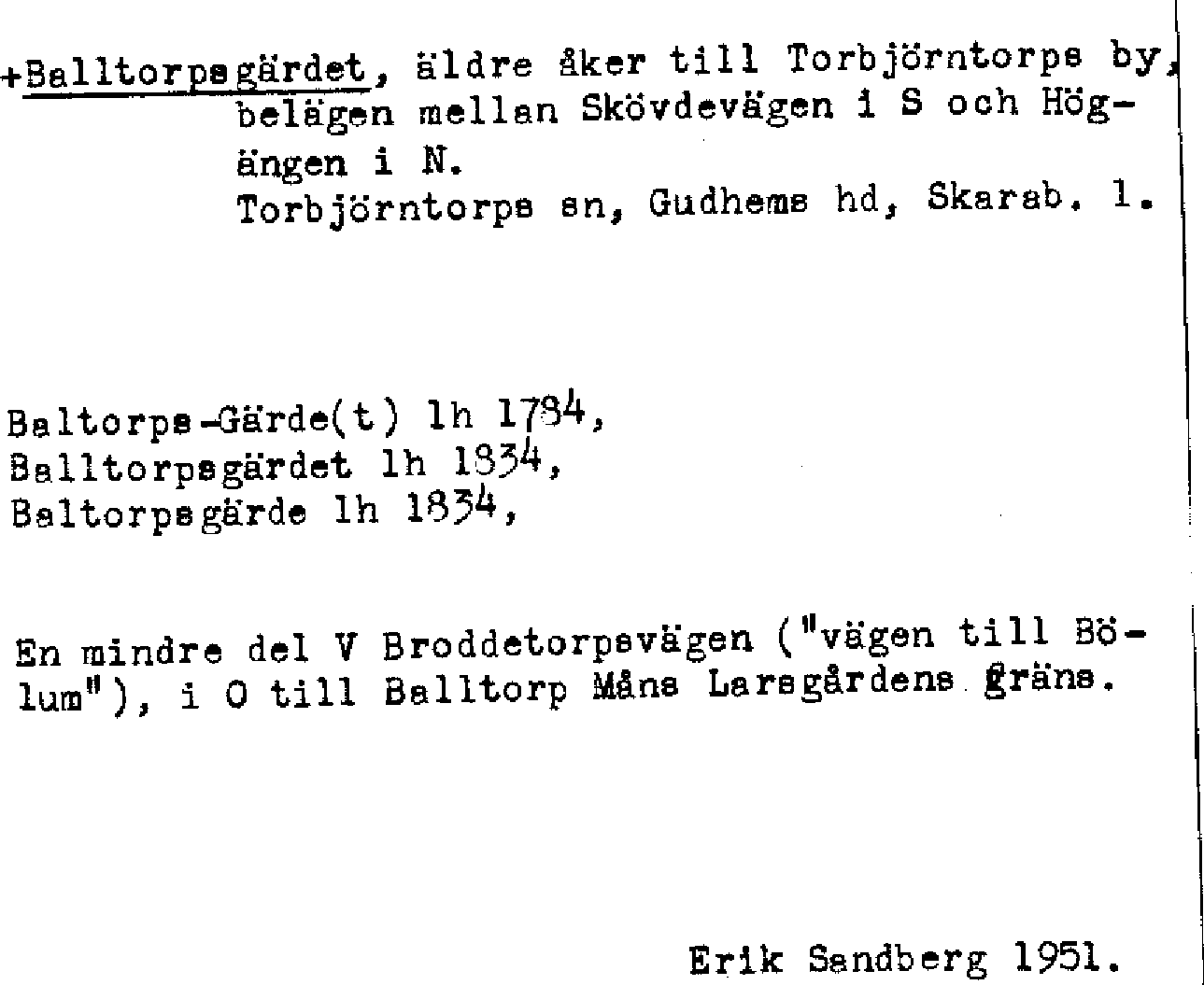 +Balltorpsgärdet, äldre åker till Torbjörntorps by, belägen mellan Skövdevägen i S och Högängen i N.
Torbjörntorps sn, Gudhems hd, Skarab. l.

Baltorps-Gärde(t) lh 1784,
Balltorpsgärdet lh 1834,
Baltorpsgärde lh 1834,

En mindre del V Broddetorpsvägen ("vägen till Bölum"), i O till Balltorp Måns Larsgårdens gräns.

Erik Sandberg 1951.